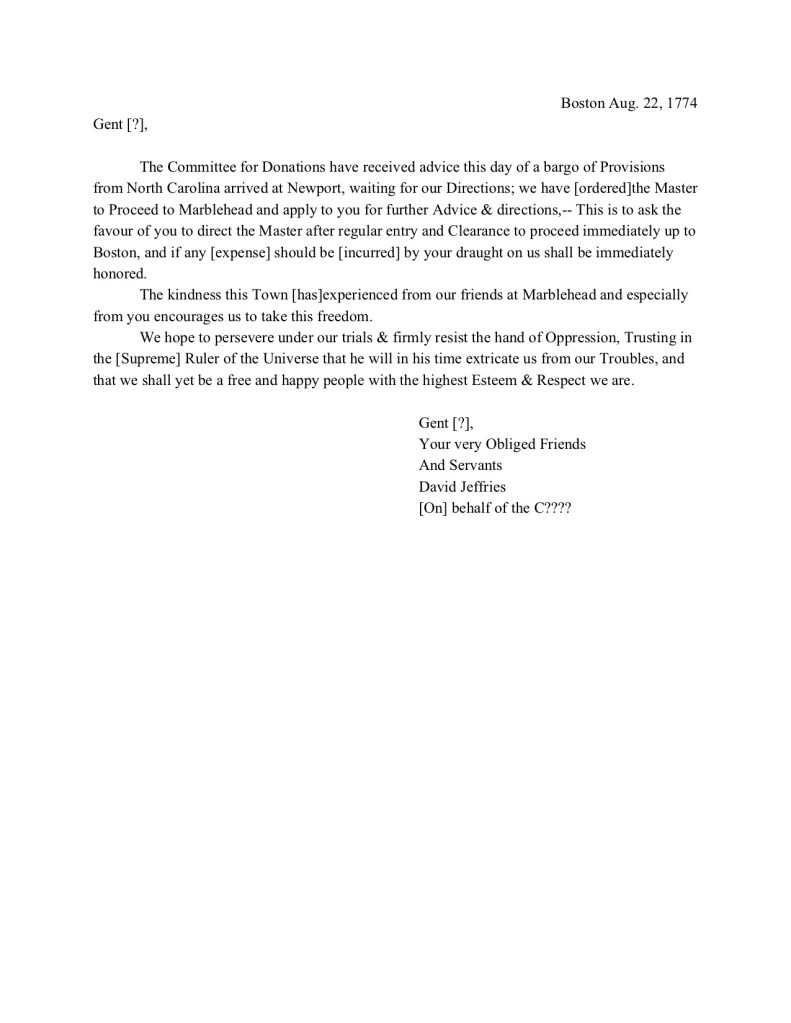 Boston Aug. 22, 1774

Gent [?],

The Committee for Donations have received advice this day of a bargo of Provisions from North Carolina arrived at Newport, waiting for our Directions; we have [ordered]the Master to Proceed to Marblehead and apply to you for further Advice & directions,-- This is to ask the favour of you to direct the Master after regular entry and Clearance to proceed immediately up to Boston, and if any [expense] should be [incurred] by your draught on us shall be immediately honored.

The kindness this Town [has]experienced from our friends at Marblehead and especially from you encourages us to take this freedom.

We hope to persevere under our trials & firmly resist the hand of Oppression, Trusting in the [Supreme] Ruler of the Universe that he will in his time extricate us from our Troubles, and that we shall yet be a free and happy people with the highest Esteem & Respect we are.

Gent [?],
Your very Obliged Friends
And Servants
David Jeffries
[On] behalf of the C????